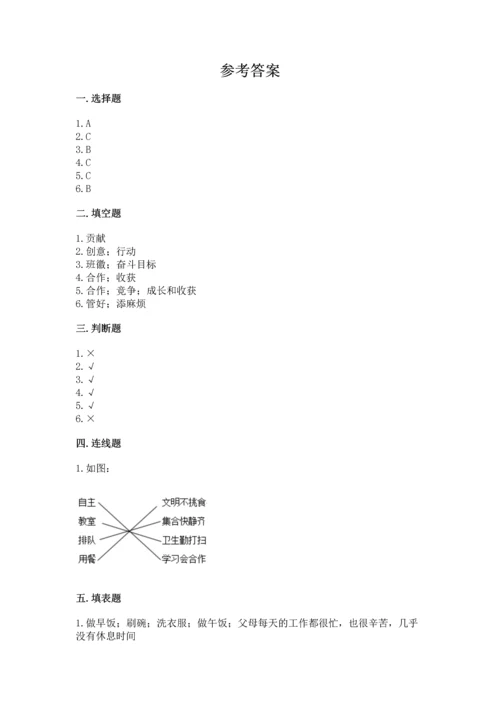 参考答案

一. 选择题

1. A
2. C
3. B
4. C
5. C
6. B

二. 填空题

1. 贡献
2. 创意；行动
3. 班徽；奋斗目标
4. 合作；收获
5. 合作；竞争；成长和收获
6. 管好；添麻烦

三. 判断题

1. ×
2. √
3. √
4. √
5. √
6. ×

四. 连线题

1. 如图：

自主
教室
排队
用餐

文明不挑食
集合快静齐
卫生勤打扫
学习会合作

五. 填表题

1. 做早饭；刷碗；洗衣服；做午饭；父母每天的工作都很忙，也很辛苦，几乎没有休息时间